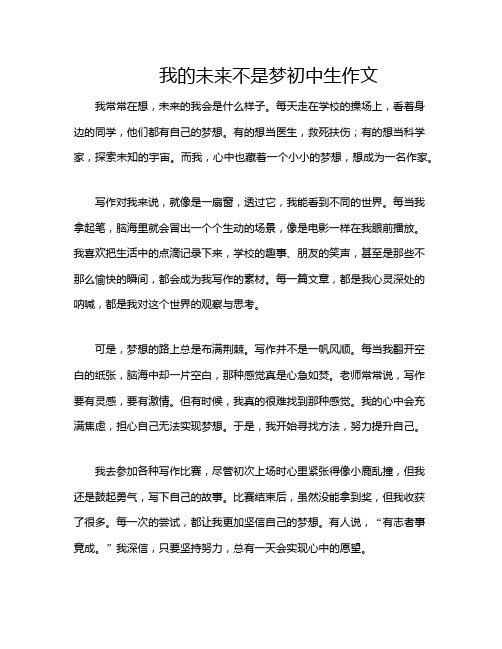 我的未来不是梦初中生作文

我常常在想，未来的我会是什么样子。每天走在学校的操场上，看着身边的同学，他们都有自己的梦想。有的想当医生，救死扶伤；有的想当科学家，探索未知的宇宙。而我，心中也藏着一个小小的梦想，想成为一名作家。

写作对我来说，就像是一扇窗，透过它，我能看到不同的世界。每当我拿起笔，脑海里就会冒出一个个生动的场景，像是电影一样在我眼前播放。我喜欢把生活中的点滴记录下来，学校的趣事、朋友的笑声，甚至是那些不那么愉快的瞬间，都会成为我写作的素材。每一篇文章，都是我心灵深处的呐喊，都是我对这个世界的观察与思考。

可是，梦想的路上总是布满荆棘。写作并不是一帆风顺。每当我翻开空白的纸张，脑海中却一片空白，那种感觉真是心急如焚。老师常常说，写作要有灵感，要有激情。但有时候，我真的很难找到那种感觉。我的心中会充满焦虑，担心自己无法实现梦想。于是，我开始寻找方法，努力提升自己。

我去参加各种写作比赛，尽管初次上场时心里紧张得像小鹿乱撞，但我还是鼓起勇气，写下自己的故事。比赛结束后，虽然没能拿到奖，但我收获了很多。每一次的尝试，都让我更加坚信自己的梦想。有人说，“有志者事竟成。”我深信，只要坚持努力，总有一天会实现心中的愿望。